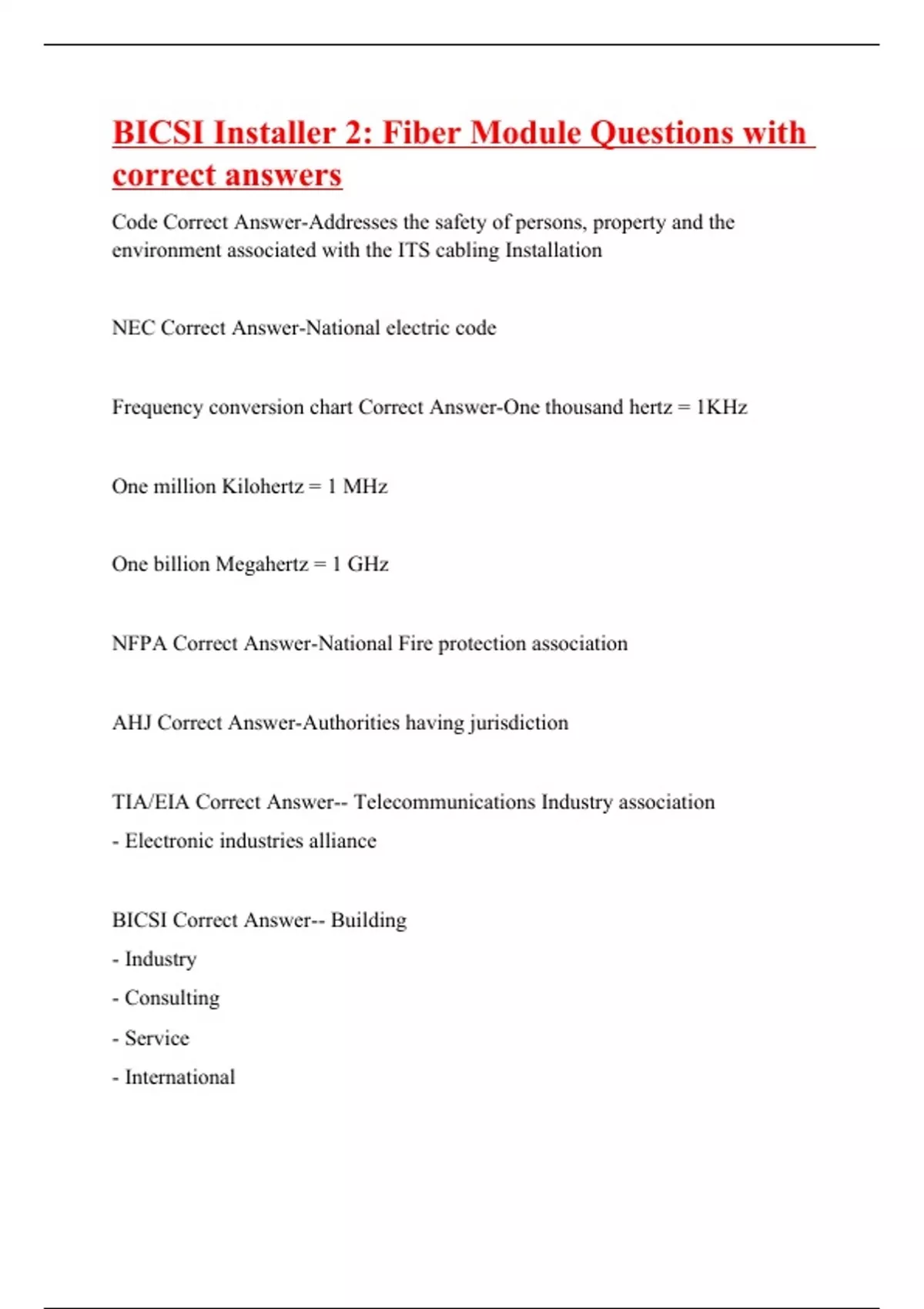 BICSI Installer 2: Fiber Module Questions with correct answers

Code Correct Answer-Addresses the safety of persons, property and the environment associated with the ITS cabling Installation

NEC Correct Answer-National electric code

Frequency conversion chart Correct Answer-One thousand hertz = 1KHz

One million Kilohertz = 1 MHz

One billion Megahertz = 1 GHz

NFPA Correct Answer-National Fire protection association

AHJ Correct Answer-Authorities having jurisdiction

TIA/EIA Correct Answer-- Telecommunications Industry association

- Electronic industries alliance

BICSI Correct Answer-- Building

- Industry

- Consulting

- Service

- International